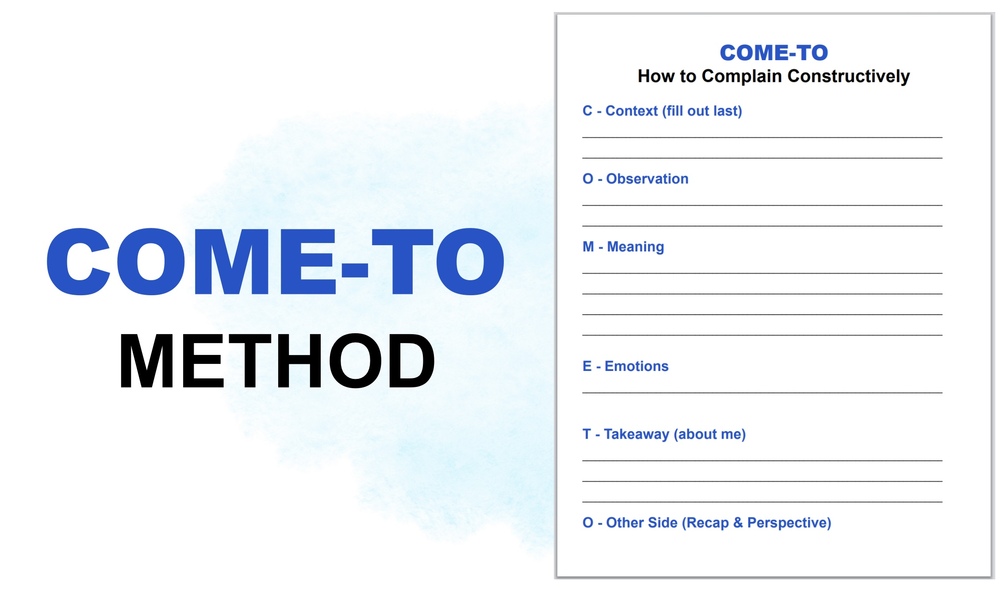 COME-TO
METHOD

COME-TO
How to Complain Constructively

C - Context (fill out last)

O - Observation

M - Meaning

E - Emotions

T - Takeaway (about me)

O - Other Side (Recap & Perspective)